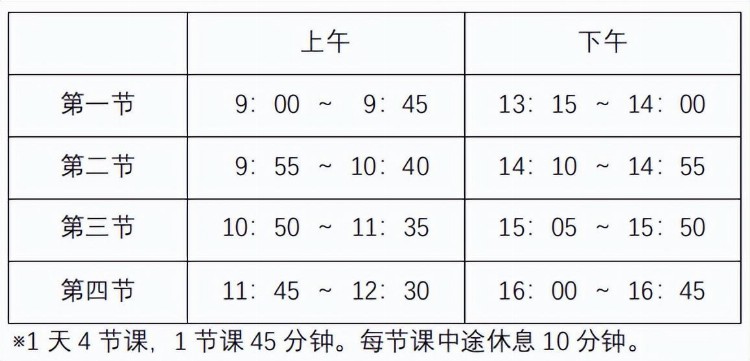 | | 上午 | 下午 |
|---|---|---|
| 第一节 | 9：00 ～ 9：45 | 13：15 ～ 14：00 |
| 第二节 | 9：55 ～ 10：40 | 14：10 ～ 14：55 |
| 第三节 | 10：50 ～ 11：35 | 15：05 ～ 15：50 |
| 第四节 | 11：45 ～ 12：30 | 16：00 ～ 16：45 |

※1 天 4 节课，1 节课 45 分钟。每节课中途休息 10 分钟。